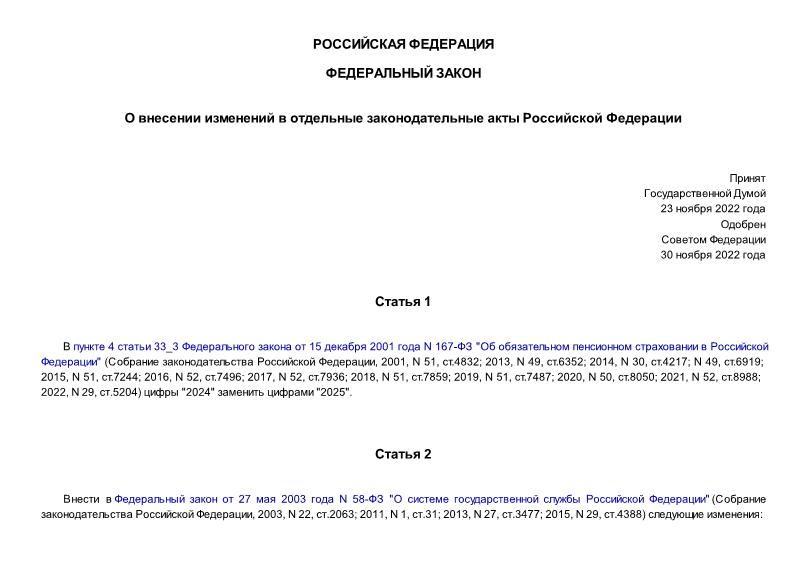 РОССИЙСКАЯ ФЕДЕРАЦИЯ

ФЕДЕРАЛЬНЫЙ ЗАКОН

О внесении изменений в отдельные законодательные акты Российской Федерации

Принят
Государственной Думой
23 ноября 2022 года
Одобрен
Советом Федерации
30 ноября 2022 года

Статья 1

В пункте 4 статьи 33_3 Федерального закона от 15 декабря 2001 года N 167-ФЗ "Об обязательном пенсионном страховании в Российской Федерации" (Собрание законодательства Российской Федерации, 2001, N 51, ст.4832; 2013, N 49, ст.6352; 2014, N 30, ст.4217; N 49, ст.6919; 2015, N 51, ст.7244; 2016, N 52, ст.7496; 2017, N 52, ст.7936; 2018, N 51, ст.7859; 2019, N 51, ст.7487; 2020, N 50, ст.8050; 2021, N 52, ст.8988; 2022, N 29, ст.5204) цифры "2024" заменить цифрами "2025".

Статья 2

Внести в Федеральный закон от 27 мая 2003 года N 58-ФЗ "О системе государственной службы Российской Федерации" (Собрание законодательства Российской Федерации, 2003, N 22, ст.2063; 2011, N 1, ст.31; 2013, N 27, ст.3477; 2015, N 29, ст.4388) следующие изменения: